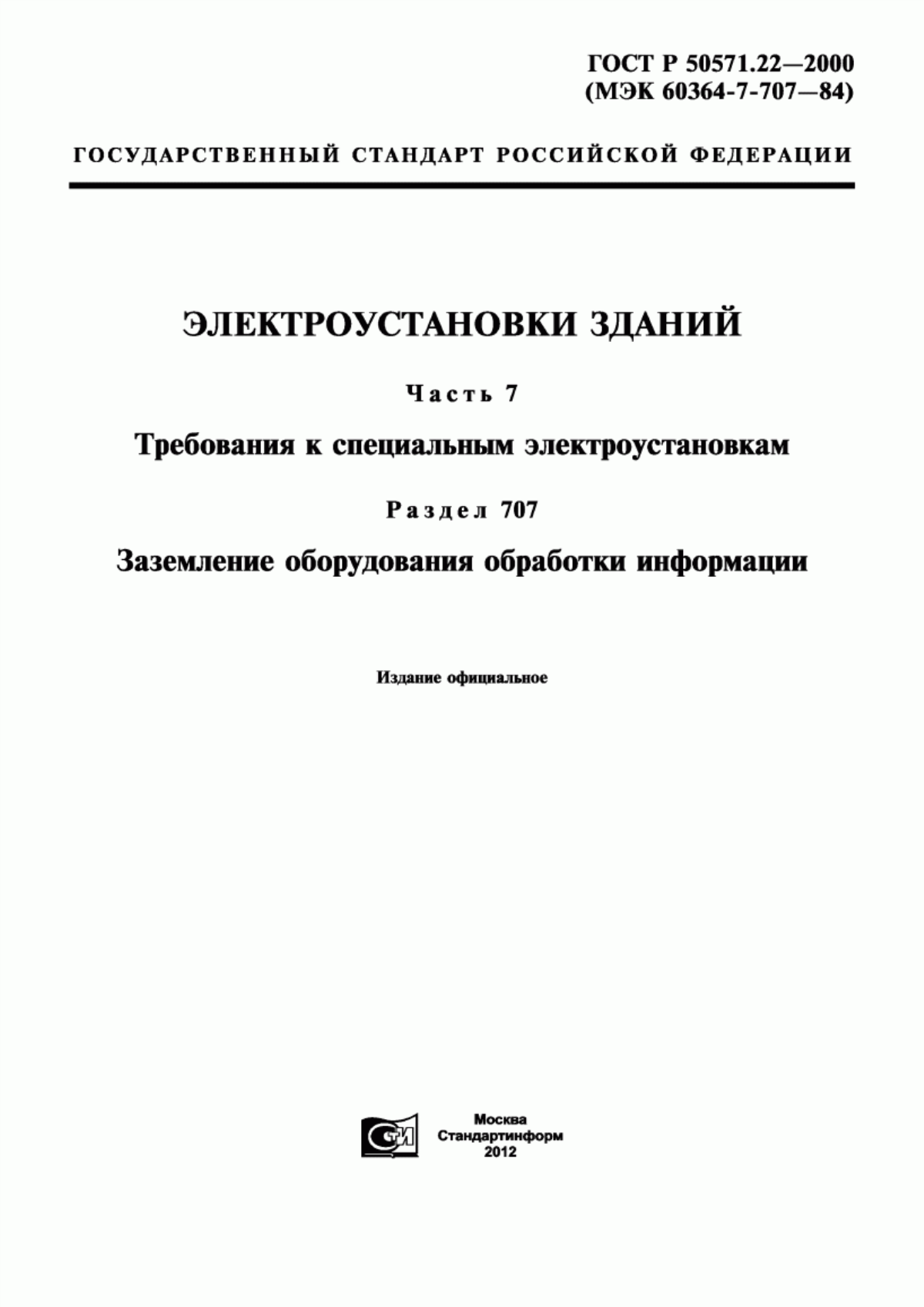 ГОСТ Р 50571.22—2000
(МЭК 60364-7-707—84)

ГОСУДАРСТВЕННЫЙ СТАНДАРТ РОССИЙСКОЙ ФЕДЕРАЦИИ

ЭЛЕКТРОУСТАНОВКИ ЗДАНИЙ

Часть 7

Требования к специальным электроустановкам

Раздел 707

Заземление оборудования обработки информации

Издание официальное

СТИ

Москва
Стандартинформ
2012